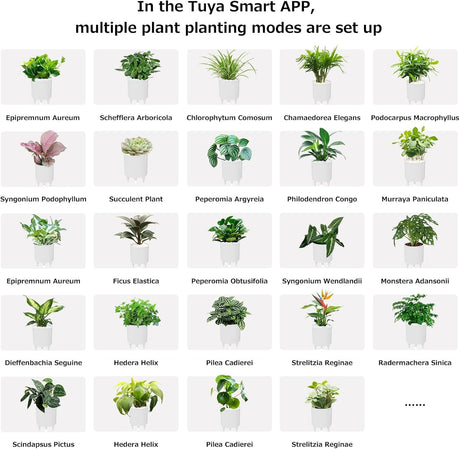 In the Tuya Smart APP,
multiple plant planting modes are set up

Epipremnum Aureum

Schefflera Arboricola

Chlorophytum Comosum

Chamaedorea Elegans

Podocarpus Macrophyllus

Syngonium Podophyllum

Succulent Plant

Peperomia Argyreia

Philodendron Congo

Murraya Paniculata

Epipremnum Aureum

Ficus Elastica

Peperomia Obtusifolia

Syngonium Wendlandii

Monstera Adansonii

Dieffenbachia Seguine

Hedera Helix

Pilea Cadierei

Strelitzia Reginae

Radermachera Sinica

Scindapsus Pictus

Hedera Helix

Pilea Cadierei

Strelitzia Reginae

......